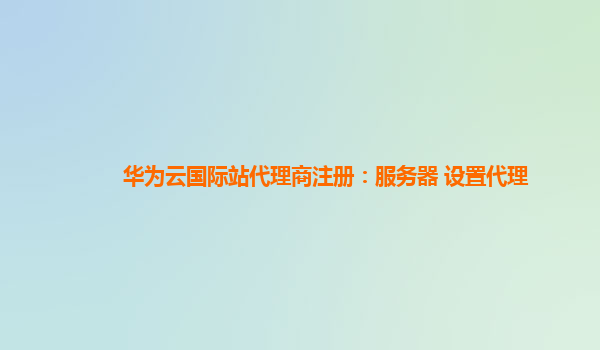 华为云国际站代理商注册：服务器 设置代理